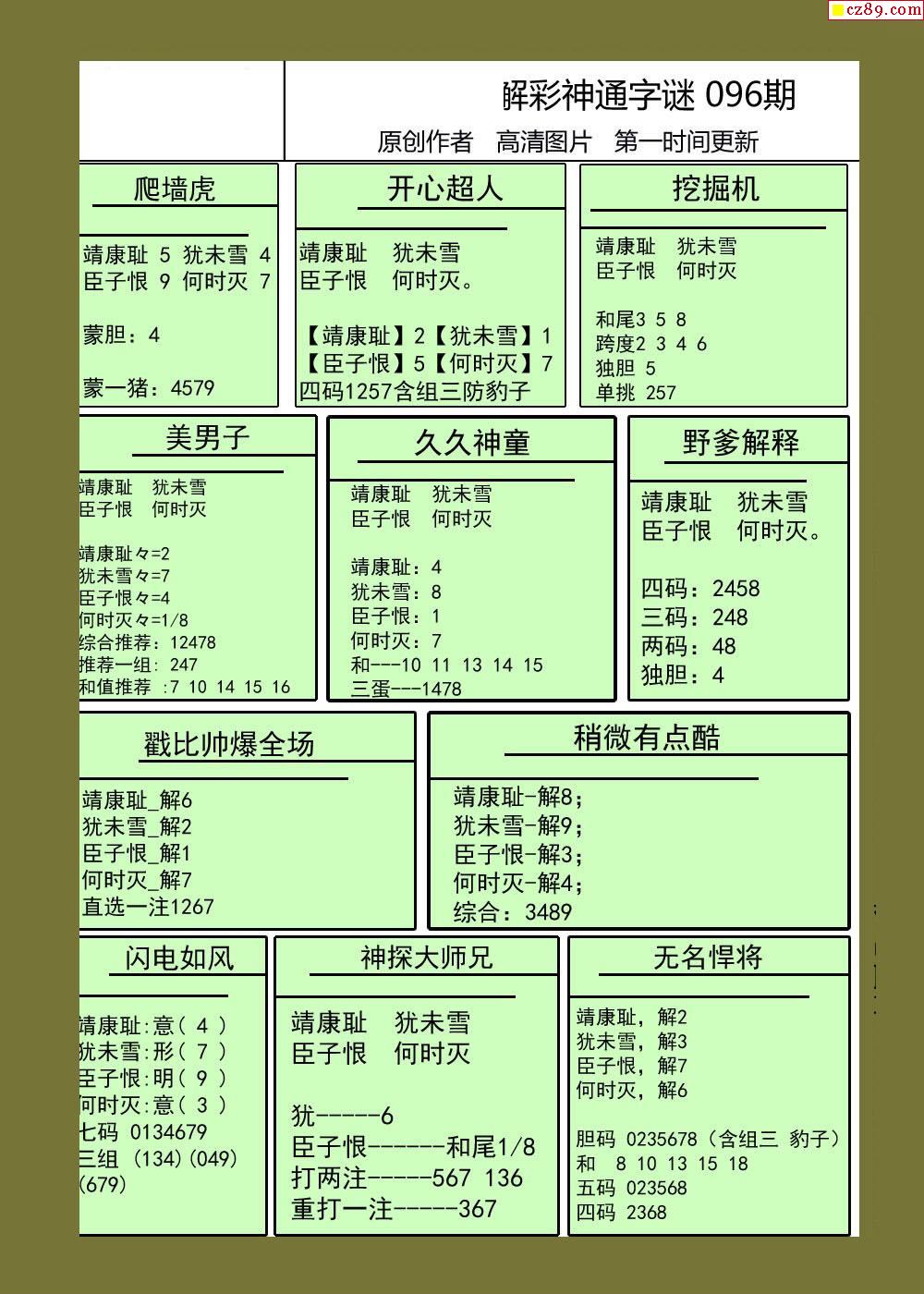 cz89.com

解彩神通字谜 096期
原创作者 高清图片 第一时间更新

爬墙虎

靖康耻 5 犹未雪 4
臣子恨 9 何时灭 7

蒙胆：4

蒙一猪：4579

开心超人

靖康耻 犹未雪
臣子恨 何时灭。

【靖康耻】2【犹未雪】1
【臣子恨】5【何时灭】7
四码1257含组三防豹子

挖掘机

靖康耻 犹未雪
臣子恨 何时灭

和尾3 5 8
跨度2 3 4 6
独胆 5
单挑 257

美男子

靖康耻 犹未雪
臣子恨 何时灭

靖康耻々=2
犹未雪々=7
臣子恨々=4
何时灭々=1/8
综合推荐：12478
推荐一组：247
和值推荐 :7 10 14 15 16

久久神童

靖康耻 犹未雪
臣子恨 何时灭

靖康耻：4
犹未雪：8
臣子恨：1
何时灭：7
和---10 11 13 14 15
三蛋---1478

野爹解释

靖康耻 犹未雪
臣子恨 何时灭。

四码：2458
三码：248
两码：48
独胆：4

戳比帅爆全场

靖康耻_解6
犹未雪_解2
臣子恨_解1
何时灭_解7
直选一注1267

稍微有点酷

靖康耻-解8;
犹未雪-解9;
臣子恨-解3;
何时灭-解4;
综合：3489

闪电如风

靖康耻:意（ 4 ）
犹未雪:形（ 7 ）
臣子恨:明（ 9 ）
何时灭:意（ 3 ）
七码 0134679
三组 (134)(049)
(679)

神探大师兄

靖康耻 犹未雪
臣子恨 何时灭

犹-----6
臣子恨------和尾1/8
打两注-----567 136
重打一注-----367

无名悍将

靖康耻，解2
犹未雪，解3
臣子恨，解7
何时灭，解6

胆码 0235678（含组三 豹子）
和 8 10 13 15 18
五码 023568
四码 2368